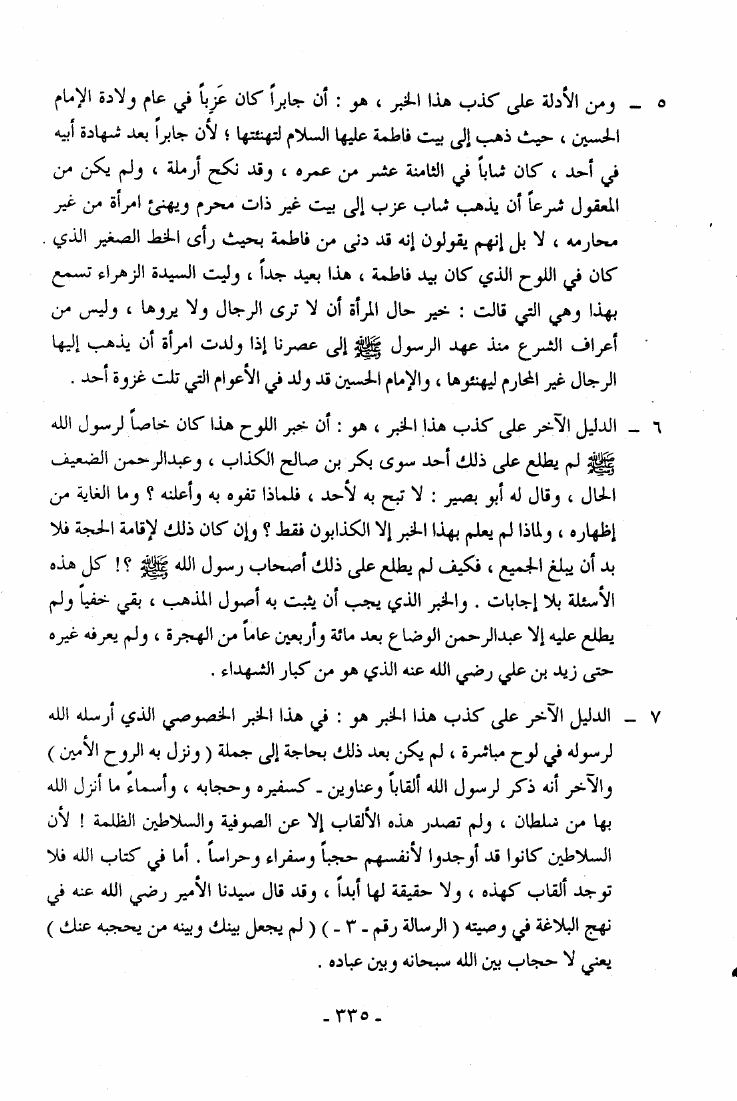 ٥ ـ ومن الأدلة على كذب هذا الخبر ، هو : أن جابراً كان عَزَباً في عام ولادة الإمام الحسين ، حيث ذهب إلى بيت فاطمة عليها السلام لتهنئتها ؛ لأن جابراً بعد شهادة أبيه في أحد ، كان شاباً في الثامنة عشر من عمره ، وقد نكح أرملة ، ولم يكن من المعقول شرعاً أن يذهب شاب عزب إلى بيت غير ذات محرم ويهنئ امرأة من غير محارمه ، لا بل إنهم يقولون إنه قد دنى من فاطمة بحيث رأى الخط الصغير الذي كان في اللوح الذي كان بيد فاطمة ، هذا بعيد جداً ، وليت السيدة الزهراء تسمع بهذا وهي التي قالت : خير حال المرأة أن لا ترى الرجال ولا يروها ، وليس من أعراف الشرع منذ عهد الرسول ﷺ إلى عصرنا إذا ولدت امرأة أن يذهب إليها الرجال غير المحارم ليهنئوها ، والإمام الحسين قد ولد في الأعوام التي تلت غزوة أحد .

٦ ـ الدليل الآخر على كذب هذا الخبر ، هو : أن خبر اللوح هذا كان خاصاً لرسول الله ﷺ لم يطلع على ذلك أحد سوى بكر بن صالح الكذاب ، وعبدالرحمن الضعيف الحال ، وقال له أبو بصير : لا تبح به لأحد ، فلماذا تفوه به وأعلنه ؟ وما الغاية من إظهاره ، ولماذا لم يعلم بهذا الخبر إلا الكذابون فقط ؟ وإن كان ذلك لإقامة الحجة فلا بد أن يبلغ الجميع ، فكيف لم يطلع على ذلك أصحاب رسول الله ﷺ ؟! كل هذه الأسئلة بلا إجابات . والخبر الذي يجب أن يثبت به أصول المذهب ، بقي خفياً ولم يطلع عليه إلا عبدالرحمن الوضاع بعد مائة وأربعين عاماً من الهجرة ، ولم يعرفه غيره حتى زيد بن علي رضي الله عنه الذي هو من كبار الشهداء .

٧ ـ الدليل الآخر على كذب هذا الخبر هو : في هذا الخبر الخصوصي الذي أرسله الله لرسوله في لوح مباشرة ، لم يكن بعد ذلك بحاجة إلى جملة ( ونزل به الروح الأمين ) والآخر أنه ذكر لرسول الله ألقاباً وعناوين ـ كسفيره وحجابه ، وأسماءً ما أنزل الله بها من سلطان ، ولم تصدر هذه الألقاب إلا عن الصوفية والسلاطين الظلمة ! لأن السلاطين كانوا قد أوجدوا لأنفسهم حجباً وسفراء وحراساً . أما في كتاب الله فلا توجد ألقاب كهذه ، ولا حقيقة لها أبداً ، وقد قال سيدنا الأمير رضي الله عنه في نهج البلاغة في وصيته ( الرسالة رقم ـ ٣ ـ ) ( لم يجعل بينك وبينه من يحجبه عنك ) يعني لا حجاب بين الله سبحانه وبين عباده .

ـ ٣٣٥ ـ